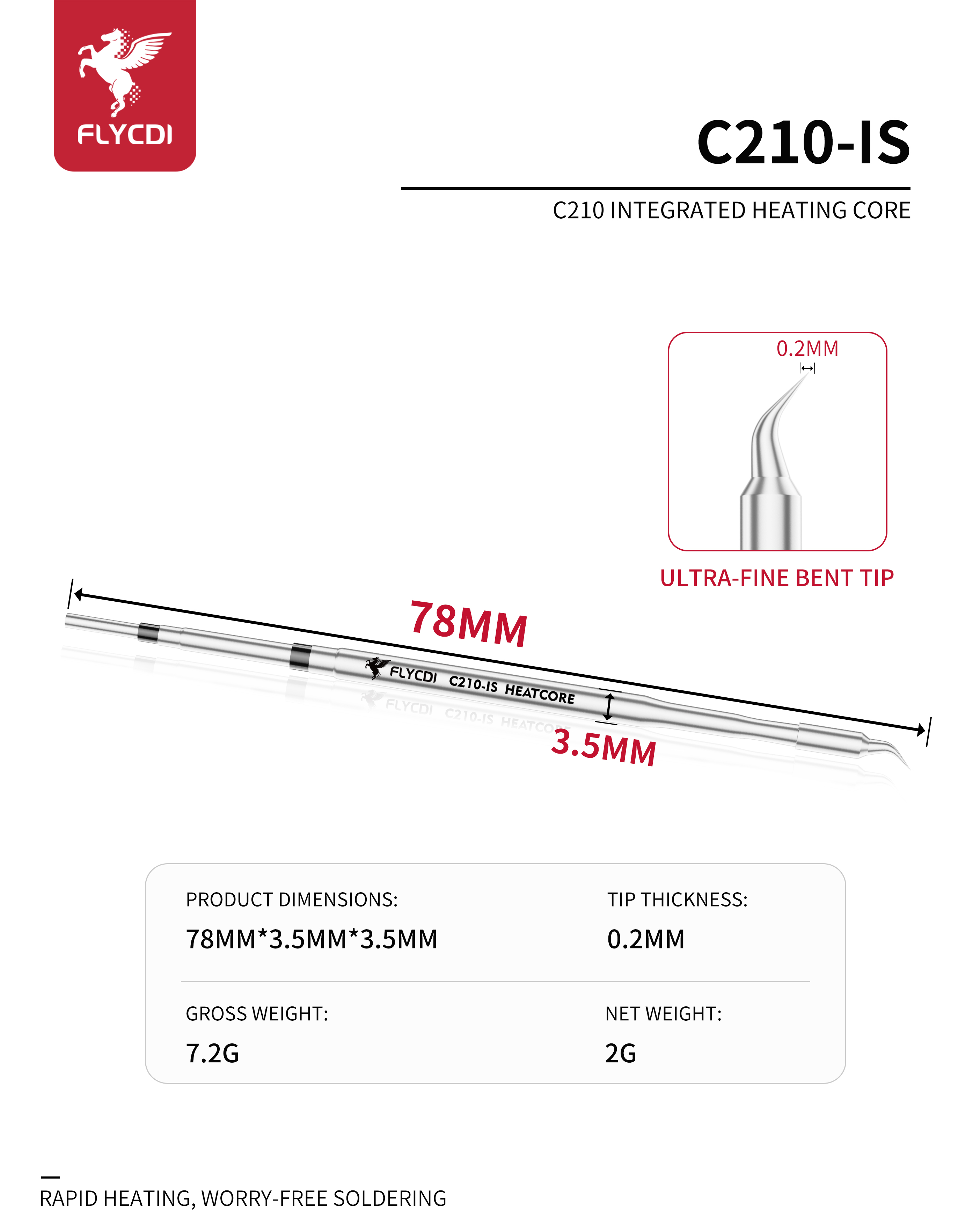 FLYCDI

C210-IS

C210 INTEGRATED HEATING CORE

0.2MM

ULTRA-FINE BENT TIP

78MM

FLYCDI C210-IS HEATCORE

3.5MM

PRODUCT DIMENSIONS:
78MM*3.5MM*3.5MM

TIP THICKNESS:
0.2MM

GROSS WEIGHT:
7.2G

NET WEIGHT:
2G

RAPID HEATING, WORRY-FREE SOLDERING